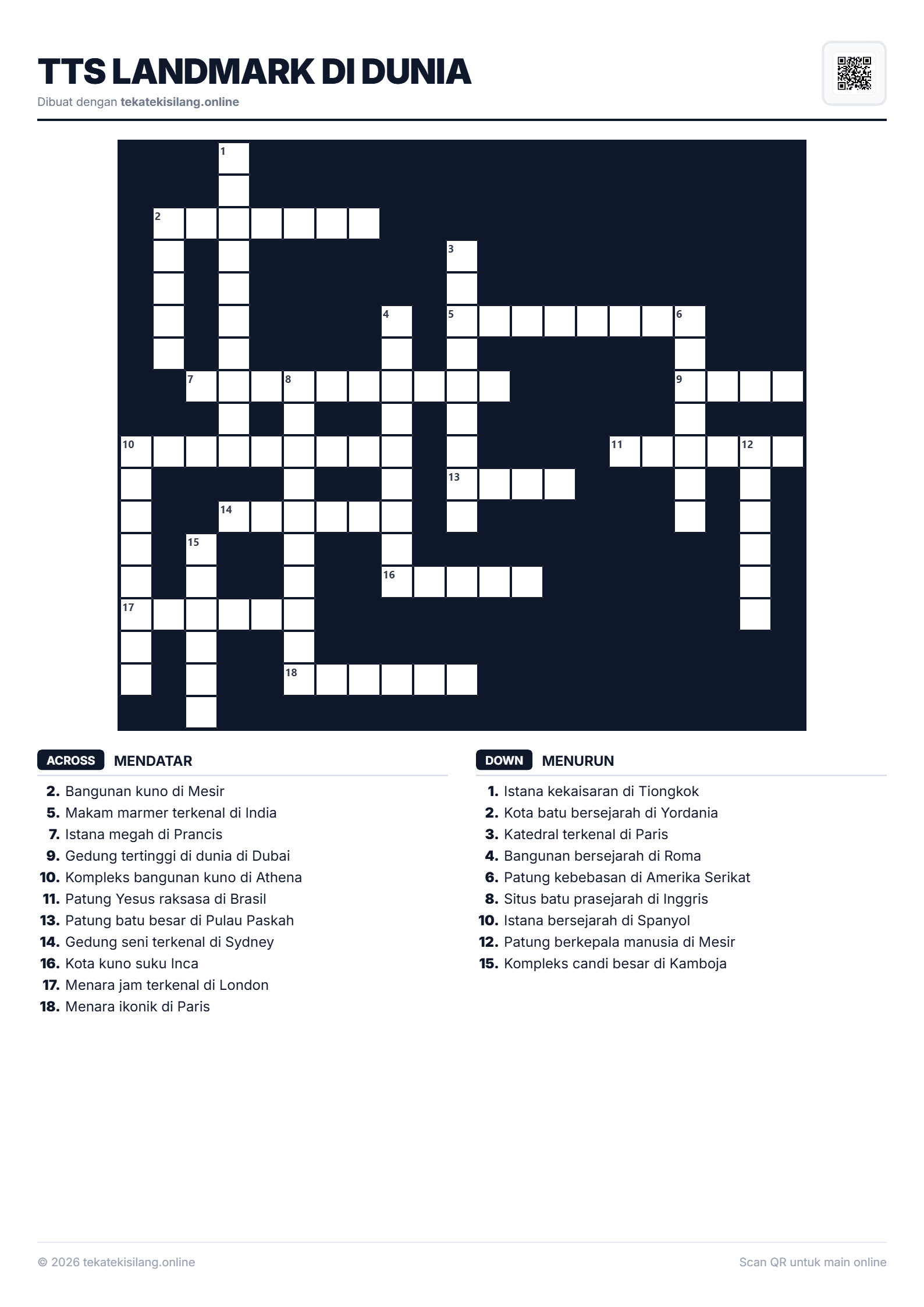 TTS LANDMARK DI DUNIA
Dibuat dengan tekatekisilang.online

1
2
3
4
5
6
7
8
9
10
11
12
13
14
15
16
17
18

ACROSS MENDATAR

2. Bangunan kuno di Mesir
5. Makam marmer terkenal di India
7. Istana megah di Prancis
9. Gedung tertinggi di dunia di Dubai
10. Kompleks bangunan kuno di Athena
11. Patung Yesus raksasa di Brasil
13. Patung batu besar di Pulau Paskah
14. Gedung seni terkenal di Sydney
16. Kota kuno suku Inca
17. Menara jam terkenal di London
18. Menara ikonik di Paris

DOWN MENURUN

1. Istana kekaisaran di Tiongkok
2. Kota batu bersejarah di Yordania
3. Katedral terkenal di Paris
4. Bangunan bersejarah di Roma
6. Patung kebebasan di Amerika Serikat
8. Situs batu prasejarah di Inggris
10. Istana bersejarah di Spanyol
12. Patung berkepala manusia di Mesir
15. Kompleks candi besar di Kamboja

© 2026 tekatekisilang.online
Scan QR untuk main online